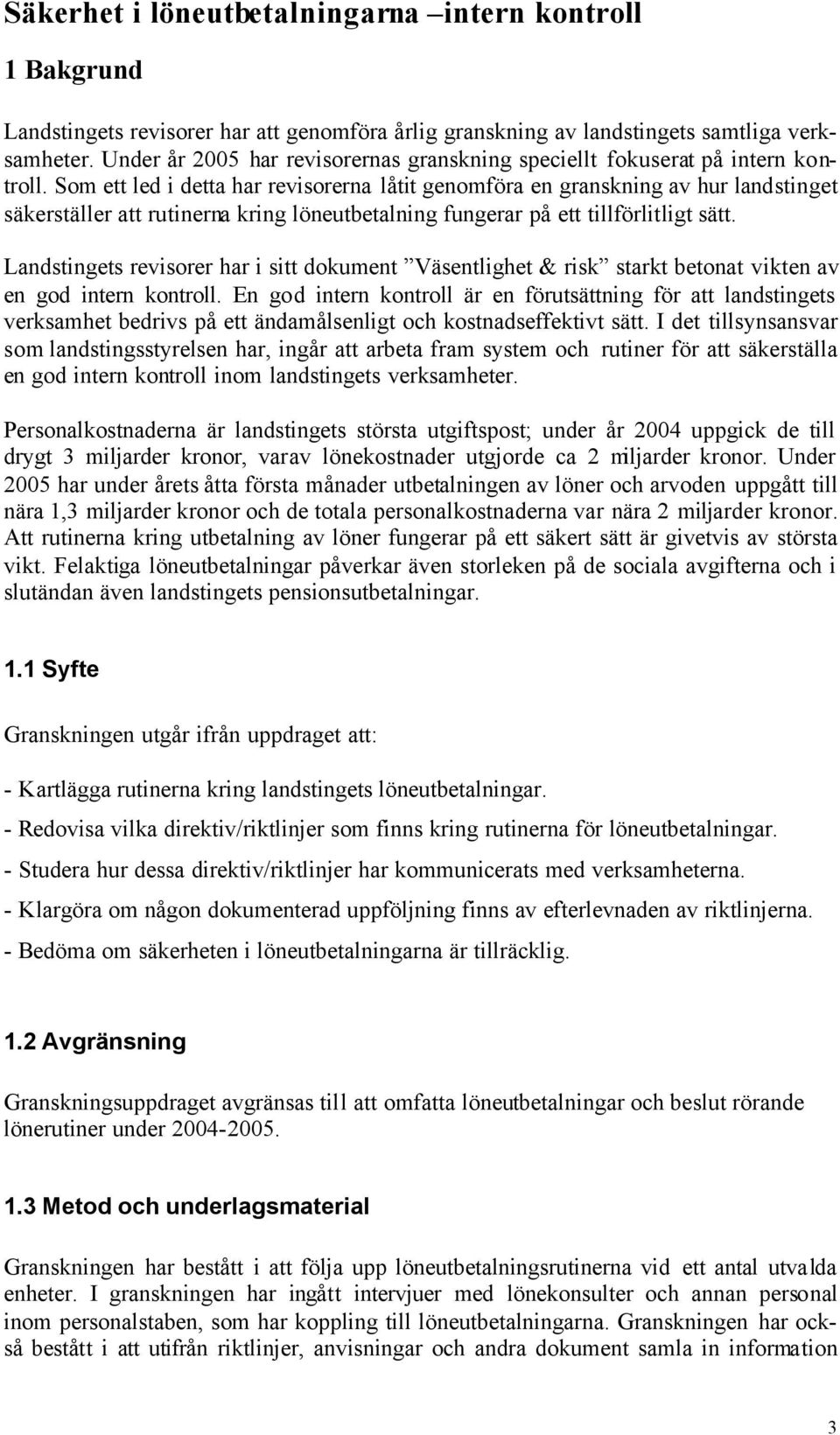 Säkerhet i löneutbetalningarna –intern kontroll

1 Bakgrund

Landstingets revisorer har att genomföra årlig granskning av landstingets samtliga verksamheter. Under år 2005 har revisorernas granskning speciellt fokuserat på intern kontroll. Som ett led i detta har revisorerna låtit genomföra en granskning av hur landstinget säkerställer att rutinerna kring löneutbetalning fungerar på ett tillförlitligt sätt.

Landstingets revisorer har i sitt dokument ”Väsentlighet & risk” starkt betonat vikten av en god intern kontroll. En god intern kontroll är en förutsättning för att landstingets verksamhet bedrivs på ett ändamålsenligt och kostnadseffektivt sätt. I det tillsynsansvar som landstingsstyrelsen har, ingår att arbeta fram system och rutiner för att säkerställa en god intern kontroll inom landstingets verksamheter.

Personalkostnaderna är landstingets största utgiftspost; under år 2004 uppgick de till drygt 3 miljarder kronor, varav lönekostnader utgjorde ca 2 miljarder kronor. Under 2005 har under årets åtta första månader utbetalningen av löner och arvoden uppgått till nära 1,3 miljarder kronor och de totala personalkostnaderna var nära 2 miljarder kronor. Att rutinerna kring utbetalning av löner fungerar på ett säkert sätt är givetvis av största vikt. Felaktiga löneutbetalningar påverkar även storleken på de sociala avgifterna och i slutändan även landstingets pensionsutbetalningar.

1.1 Syfte

Granskningen utgår ifrån uppdraget att:

- Kartlägga rutinerna kring landstingets löneutbetalningar.

- Redovisa vilka direktiv/riktlinjer som finns kring rutinerna för löneutbetalningar.

- Studera hur dessa direktiv/riktlinjer har kommunicerats med verksamheterna.

- Klargöra om någon dokumenterad uppföljning finns av efterlevnaden av riktlinjerna.

- Bedöma om säkerheten i löneutbetalningarna är tillräcklig.

1.2 Avgränsning

Granskningsuppdraget avgränsas till att omfatta löneutbetalningar och beslut rörande lönerutiner under 2004-2005.

1.3 Metod och underlagsmaterial

Granskningen har bestått i att följa upp löneutbetalningsrutinerna vid ett antal utvalda enheter. I granskningen har ingått intervjuer med lönekonsulter och annan personal inom personalstaben, som har koppling till löneutbetalningarna. Granskningen har också bestått i att utifrån riktlinjer, anvisningar och andra dokument samla in information

3